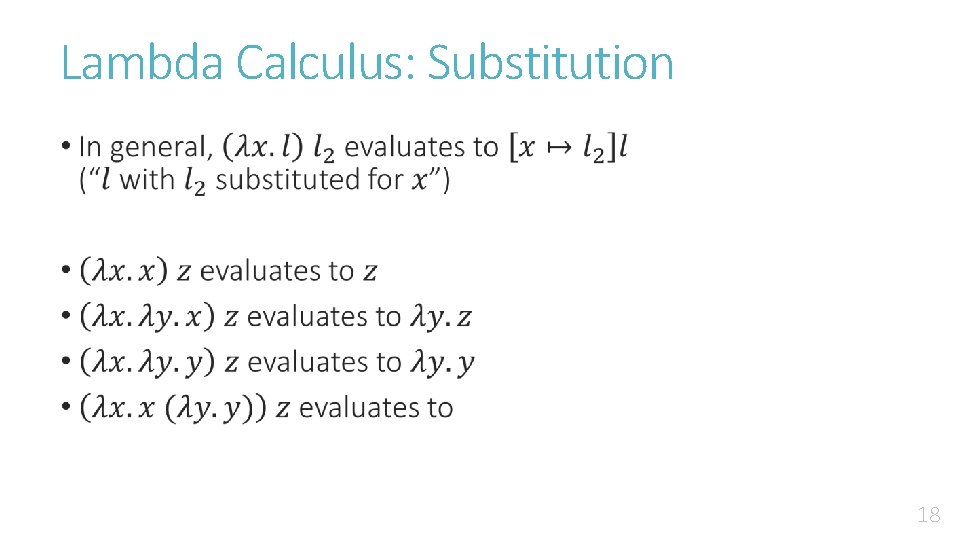 Lambda Calculus: Substitution

• In general, $(\lambda x. l)\ l_2$ evaluates to $[x \mapsto l_2]l$ ("$l$ with $l_2$ substituted for $x$")

• $(\lambda x. x)\ z$ evaluates to $z$
• $(\lambda x. \lambda y. x)\ z$ evaluates to $\lambda y. z$
• $(\lambda x. \lambda y. y)\ z$ evaluates to $\lambda y. y$
• $(\lambda x. x\ (\lambda y. y))\ z$ evaluates to

18